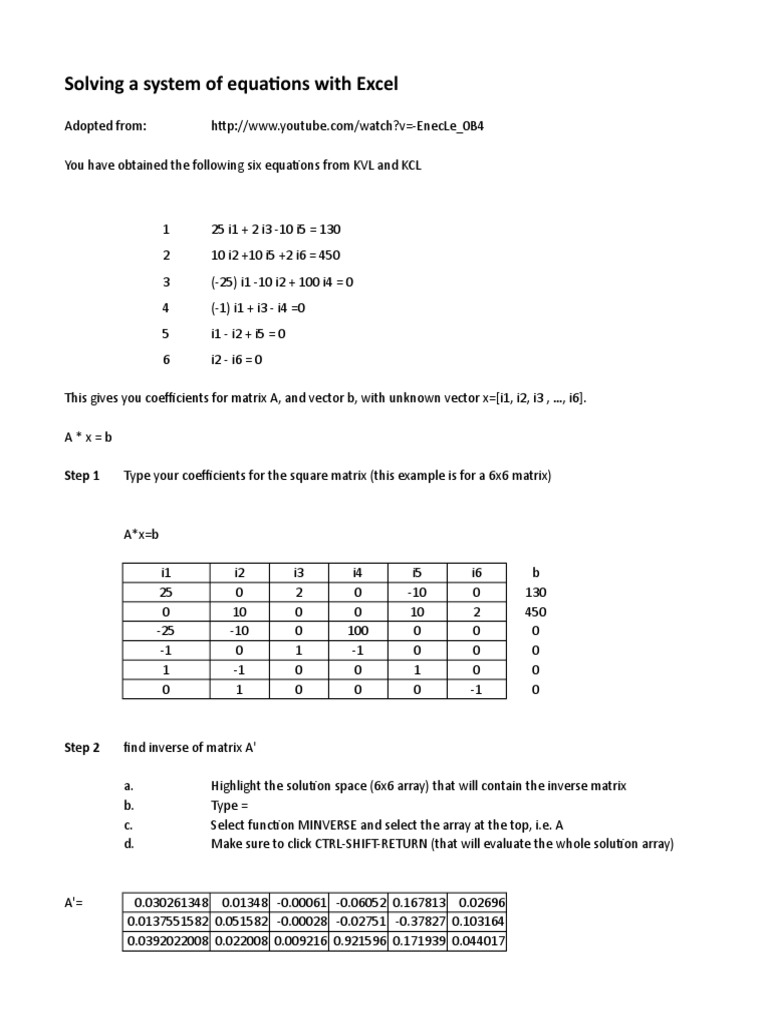 Solving a system of equations with Excel

Adopted from: http://www.youtube.com/watch?v=-EnecLe_0B4

You have obtained the following six equations from KVL and KCL

1 25 i1 + 2 i3 -10 i5 = 130

2 10 i2 +10 i5 +2 i6 = 450

3 (-25) i1 -10 i2 + 100 i4 = 0

4 (-1) i1 + i3 - i4 =0

5 i1 - i2 + i5 = 0

6 i2 - i6 = 0

This gives you coefficients for matrix A, and vector b, with unknown vector x=[i1, i2, i3 , ..., i6].

A * x = b

Step 1 Type your coefficients for the square matrix (this example is for a 6x6 matrix)

A*x=b

| i1 | i2 | i3 | i4 | i5 | i6 | b |
|---|---|---|---|---|---|---|
| 25 | 0 | 2 | 0 | -10 | 0 | 130 |
| 0 | 10 | 0 | 0 | 10 | 2 | 450 |
| -25 | -10 | 0 | 100 | 0 | 0 | 0 |
| -1 | 0 | 1 | -1 | 0 | 0 | 0 |
| 1 | -1 | 0 | 0 | 1 | 0 | 0 |
| 0 | 1 | 0 | 0 | 0 | -1 | 0 |

Step 2 find inverse of matrix A'

a. Highlight the solution space (6x6 array) that will contain the inverse matrix
b. Type =
c. Select function MINVERSE and select the array at the top, i.e. A
d. Make sure to click CTRL-SHIFT-RETURN (that will evaluate the whole solution array)

A'=

| 0.030261348 | 0.01348 | -0.00061 | -0.06052 | 0.167813 | 0.02696 |
|---|---|---|---|---|---|
| 0.0137551582 | 0.051582 | -0.00028 | -0.02751 | -0.37827 | 0.103164 |
| 0.0392022008 | 0.022008 | 0.009216 | 0.921596 | 0.171939 | 0.044017 |